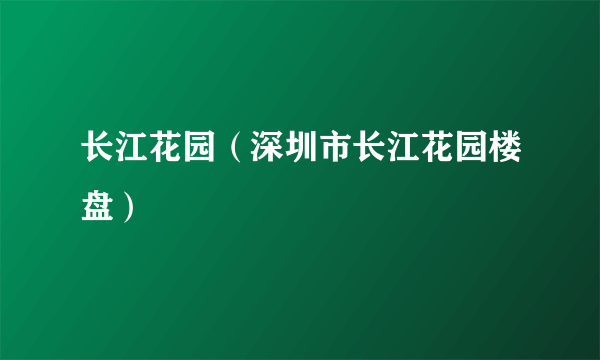 长江花园（深圳市长江花园楼盘）